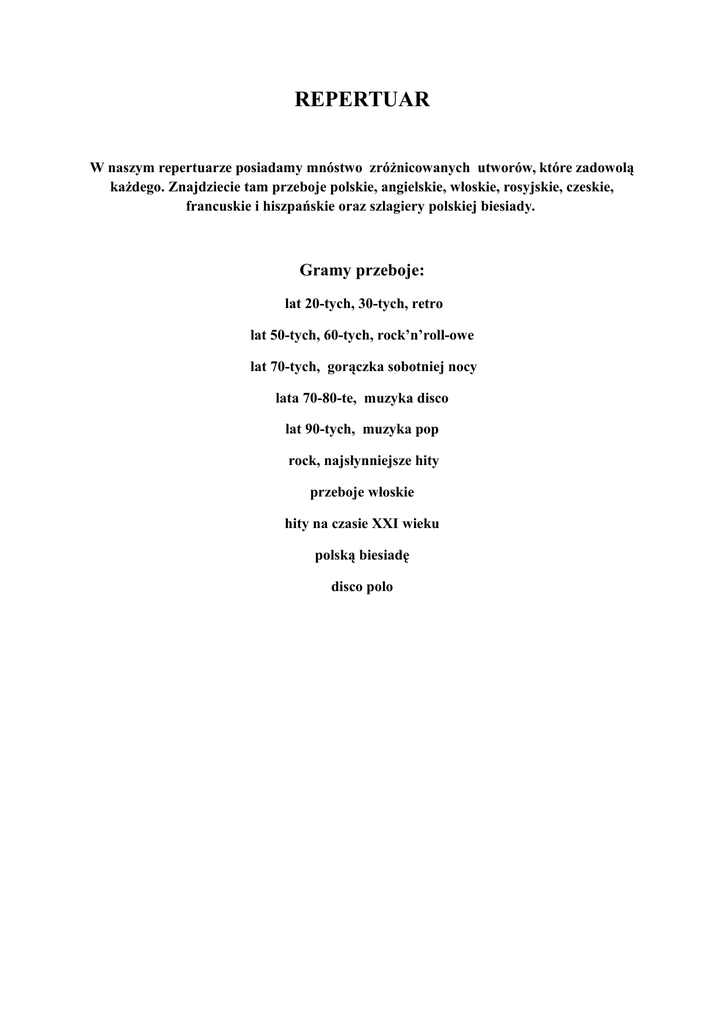 REPERTUAR

W naszym repertuarze posiadamy mnóstwo zróżnicowanych utworów, które zadowolą każdego. Znajdziecie tam przeboje polskie, angielskie, włoskie, rosyjskie, czeskie, francuskie i hiszpańskie oraz szlagiery polskiej biesiady.

Gramy przeboje:

lat 20-tych, 30-tych, retro

lat 50-tych, 60-tych, rock'n'roll-owe

lat 70-tych, gorączka sobotniej nocy

lata 70-80-te, muzyka disco

lat 90-tych, muzyka pop

rock, najsłynniejsze hity

przeboje włoskie

hity na czasie XXI wieku

polską biesiadę

disco polo